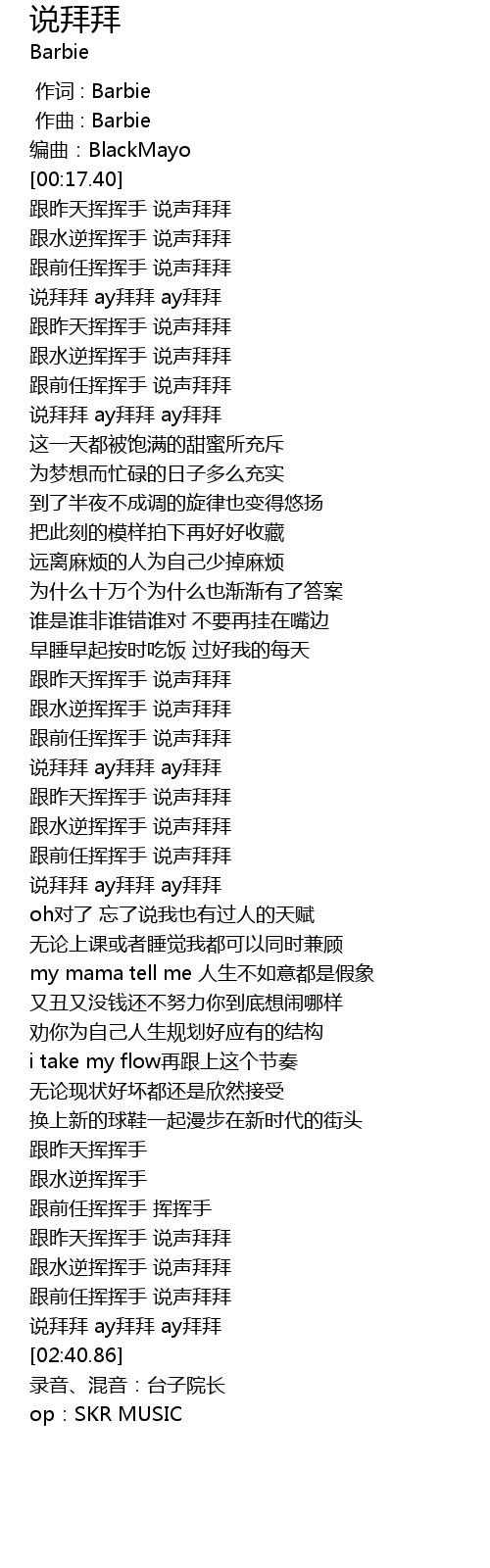 说拜拜
Barbie

作词 : Barbie
作曲 : Barbie
编曲：BlackMayo
[00:17.40]
跟昨天挥挥手 说声拜拜
跟水逆挥挥手 说声拜拜
跟前任挥挥手 说声拜拜
说拜拜 ay拜拜 ay拜拜
跟昨天挥挥手 说声拜拜
跟水逆挥挥手 说声拜拜
跟前任挥挥手 说声拜拜
说拜拜 ay拜拜 ay拜拜
这一天都被饱满的甜蜜所充斥
为梦想而忙碌的日子多么充实
到了半夜不成调的旋律也变得悠扬
把此刻的模样拍下再好好收藏
远离麻烦的人为自己少掉麻烦
为什么十万个为什么也渐渐有了答案
谁是谁非谁错谁对 不要再挂在嘴边
早睡早起按时吃饭 过好我的每天
跟昨天挥挥手 说声拜拜
跟水逆挥挥手 说声拜拜
跟前任挥挥手 说声拜拜
说拜拜 ay拜拜 ay拜拜
跟昨天挥挥手 说声拜拜
跟水逆挥挥手 说声拜拜
跟前任挥挥手 说声拜拜
说拜拜 ay拜拜 ay拜拜
oh对了 忘了说我也有过人的天赋
无论上课或者睡觉我都可以同时兼顾
my mama tell me 人生不如意都是假象
又丑又没钱还不努力你到底想闹哪样
劝你为自己人生规划好应有的结构
i take my flow再跟上这个节奏
无论现状好坏都还是欣然接受
换上新的球鞋一起漫步在新时代的街头
跟昨天挥挥手
跟水逆挥挥手
跟前任挥挥手 挥挥手
跟昨天挥挥手 说声拜拜
跟水逆挥挥手 说声拜拜
跟前任挥挥手 说声拜拜
说拜拜 ay拜拜 ay拜拜
[02:40.86]
录音、混音：台子院长
op：SKR MUSIC